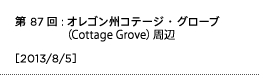 第 87 回：オレゴン州コテージ・グローブ (Cottage Grove) 周辺

[2013/8/5]